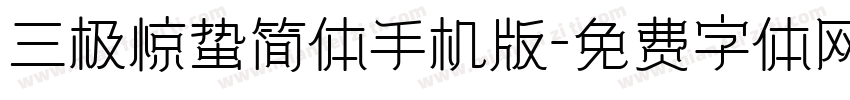 三极惊蛰简体手机版-免费字体网